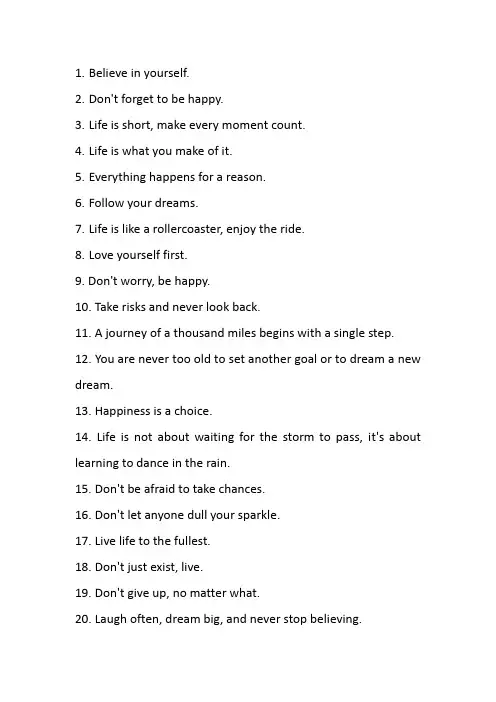 1. Believe in yourself.

2. Don't forget to be happy.

3. Life is short, make every moment count.

4. Life is what you make of it.

5. Everything happens for a reason.

6. Follow your dreams.

7. Life is like a rollercoaster, enjoy the ride.

8. Love yourself first.

9. Don't worry, be happy.

10. Take risks and never look back.

11. A journey of a thousand miles begins with a single step.

12. You are never too old to set another goal or to dream a new dream.

13. Happiness is a choice.

14. Life is not about waiting for the storm to pass, it's about learning to dance in the rain.

15. Don't be afraid to take chances.

16. Don't let anyone dull your sparkle.

17. Live life to the fullest.

18. Don't just exist, live.

19. Don't give up, no matter what.

20. Laugh often, dream big, and never stop believing.